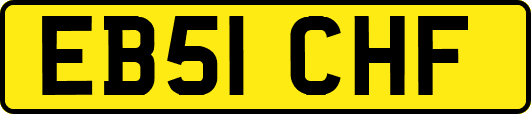 EB51 CHF